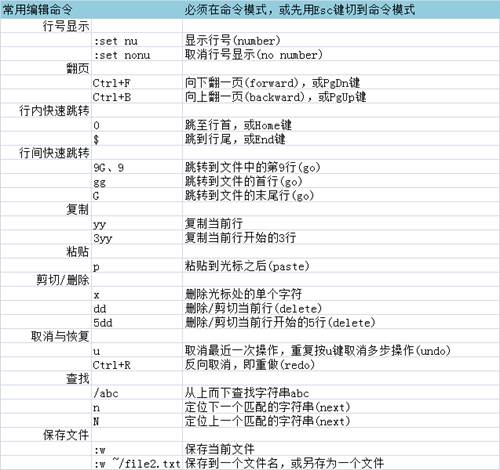 | 常用编辑命令 | | 必须在命令模式，或先用Esc键切到命令模式 |
|---|---|---|
| 行号显示 | | |
| | :set nu | 显示行号(number) |
| | :set nonu | 取消行号显示(no number) |
| 翻页 | | |
| | Ctrl+F | 向下翻一页(forward)，或PgDn键 |
| | Ctrl+B | 向上翻一页(backward)，或PgUp键 |
| 行内快速跳转 | | |
| | 0 | 跳至行首，或Home键 |
| | $ | 跳到行尾，或End键 |
| 行间快速跳转 | | |
| | 9G、9 | 跳转到文件中的第9行(go) |
| | gg | 跳转到文件的首行(go) |
| | G | 跳转到文件的末尾行(go) |
| 复制 | | |
| | yy | 复制当前行 |
| | 3yy | 复制当前行开始的3行 |
| 粘贴 | | |
| | p | 粘贴到光标之后(paste) |
| 剪切/删除 | | |
| | x | 删除光标处的单个字符 |
| | dd | 删除/剪切当前行(delete) |
| | 5dd | 删除/剪切当前行开始的5行(delete) |
| 取消与恢复 | | |
| | u | 取消最近一次操作，重复按u键取消多步操作(undo) |
| | Ctrl+R | 反向取消，即重做(redo) |
| 查找 | | |
| | /abc | 从上而下查找字符串abc |
| | n | 定位下一个匹配的字符串(next) |
| | N | 定位上一个匹配的字符串(next) |
| 保存文件 | | |
| | :w | 保存当前文件 |
| | :w ~/file2.txt | 保存到一个文件名，或另存为一个文件 |